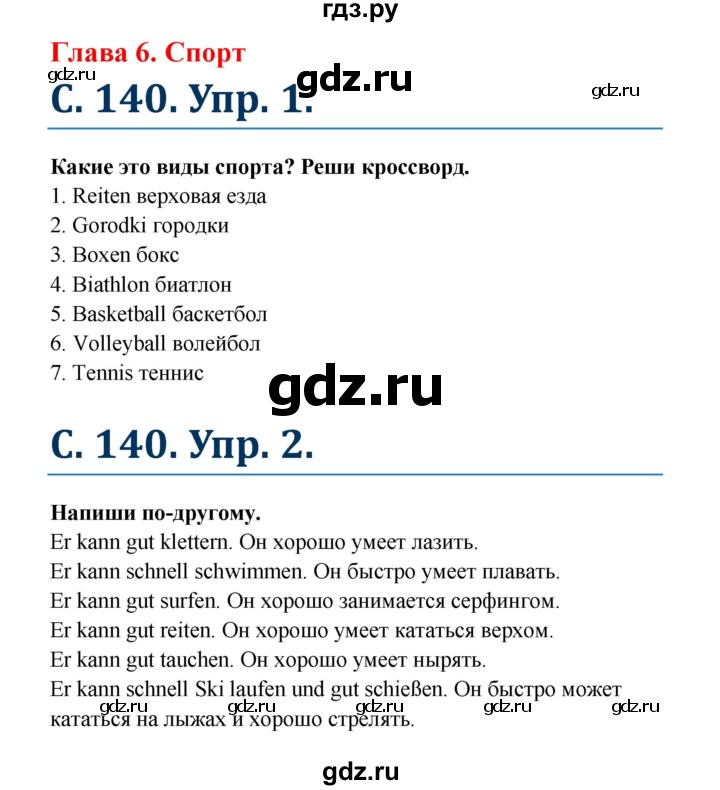 гдз.ру

Глава 6. Спорт
gdz.ru
gdz.ru
gdz.ru
С. 140. Упр. 1.

Какие это виды спорта? Реши кроссворд.
1. Reiten верховая езда
2. Gorodki городки
3. Boxen бокс
4. Biathlon биатлон
5. Basketball баскетбол
6. Volleyball волейбол
7. Tennis теннис

gdz.ru

С. 140. Упр. 2.

Напиши по-другому.
Er kann gut klettern. Он хорошо умеет лазить.
Er kann schnell schwimmen. Он быстро умеет плавать.
Er kann gut surfen. Он хорошо занимается серфингом.
Er kann gut reiten. Он хорошо умеет кататься верхом.
Er kann gut tauchen. Он хорошо умеет нырять.
Er kann schnell Ski laufen und gut schießen. Он быстро может кататься на лыжах и хорошо стрелять.

gdz.ru gdz.ru gdz.ru gdz.ru gdz.ru

gdz.ru